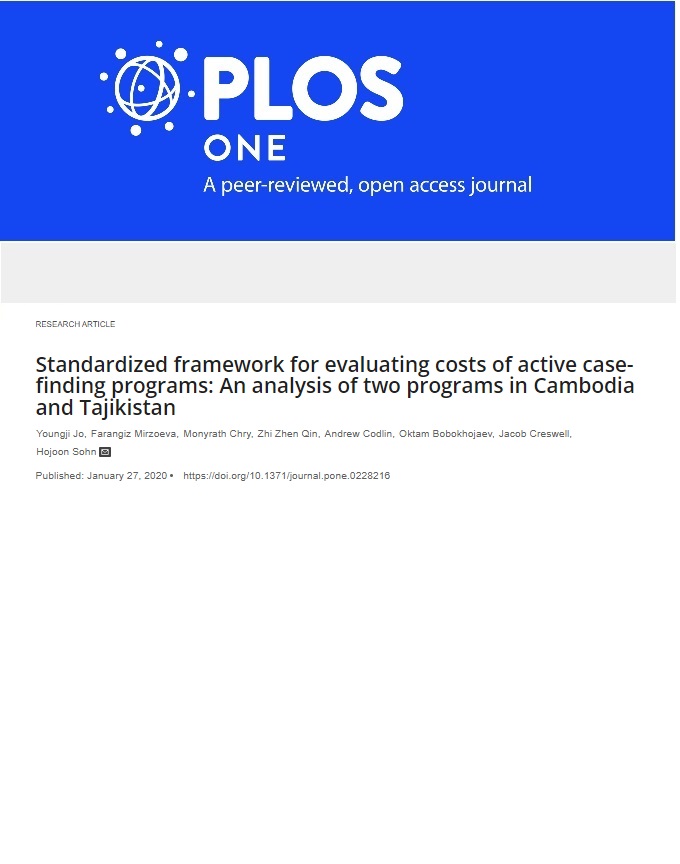 PLOS ONE
A peer-reviewed, open access journal

RESEARCH ARTICLE

Standardized framework for evaluating costs of active case-finding programs: An analysis of two programs in Cambodia and Tajikistan

Youngji Jo, Farangiz Mirzoeva, Monyrath Chry, Zhi Zhen Qin, Andrew Codlin, Oktam Bobokhojaev, Jacob Creswell, Hojoon Sohn

Published: January 27, 2020 • https://doi.org/10.1371/journal.pone.0228216